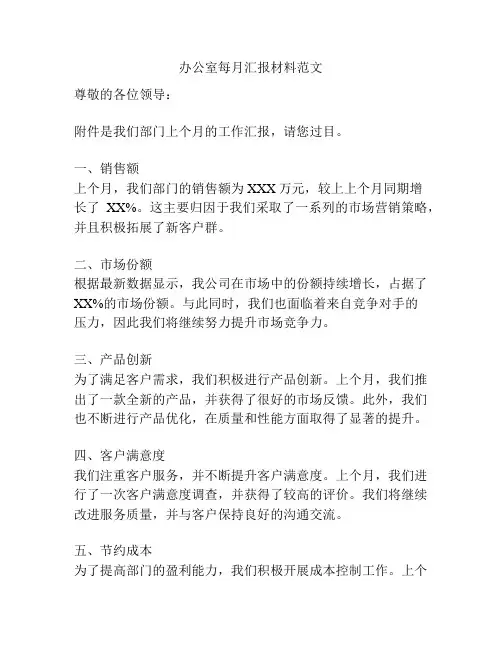 办公室每月汇报材料范文

尊敬的各位领导：

附件是我们部门上个月的工作汇报，请您过目。

一、销售额
上个月，我们部门的销售额为 XXX 万元，较上上个月同期增长了 XX%。这主要归因于我们采取了一系列的市场营销策略，并且积极拓展了新客户群。

二、市场份额
根据最新数据显示，我公司在市场中的份额持续增长，占据了 XX%的市场份额。与此同时，我们也面临着来自竞争对手的压力，因此我们将继续努力提升市场竞争力。

三、产品创新
为了满足客户需求，我们积极进行产品创新。上个月，我们推出了一款全新的产品，并获得了很好的市场反馈。此外，我们也不断进行产品优化，在质量和性能方面取得了显著的提升。

四、客户满意度
我们注重客户服务，并不断提升客户满意度。上个月，我们进行了一次客户满意度调查，并获得了较高的评价。我们将继续改进服务质量，并与客户保持良好的沟通交流。

五、节约成本
为了提高部门的盈利能力，我们积极开展成本控制工作。上个